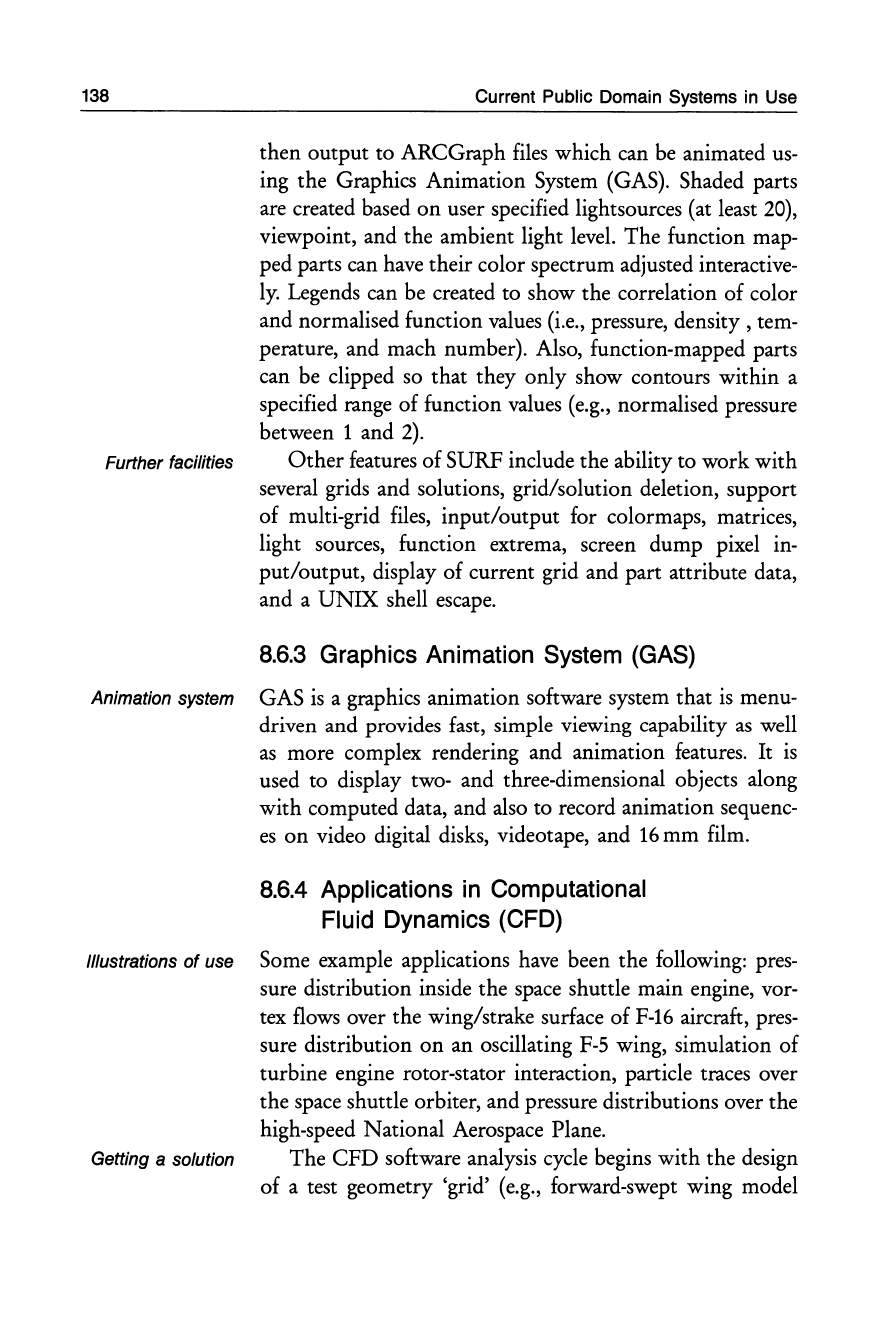 138

Current Public Domain Systems in Use

then output to ARCGraph files which can be animated using the Graphics Animation System (GAS). Shaded parts are created based on user specified lightsources (at least 20), viewpoint, and the ambient light level. The function mapped parts can have their color spectrum adjusted interactively. Legends can be created to show the correlation of color and normalised function values (i.e., pressure, density , temperature, and mach number). Also, function-mapped parts can be clipped so that they only show contours within a specified range of function values (e.g., normalised pressure between 1 and 2).

Further facilities

Other features of SURF include the ability to work with several grids and solutions, grid/solution deletion, support of multi-grid files, input/output for colormaps, matrices, light sources, function extrema, screen dump pixel input/output, display of current grid and part attribute data, and a UNIX shell escape.

8.6.3 Graphics Animation System (GAS)

Animation system

GAS is a graphics animation software system that is menu-driven and provides fast, simple viewing capability as well as more complex rendering and animation features. It is used to display two- and three-dimensional objects along with computed data, and also to record animation sequences on video digital disks, videotape, and 16 mm film.

8.6.4 Applications in Computational Fluid Dynamics (CFD)

Illustrations of use

Some example applications have been the following: pressure distribution inside the space shuttle main engine, vortex flows over the wing/strake surface of F-16 aircraft, pressure distribution on an oscillating F-5 wing, simulation of turbine engine rotor-stator interaction, particle traces over the space shuttle orbiter, and pressure distributions over the high-speed National Aerospace Plane.

Getting a solution

The CFD software analysis cycle begins with the design of a test geometry 'grid' (e.g., forward-swept wing model